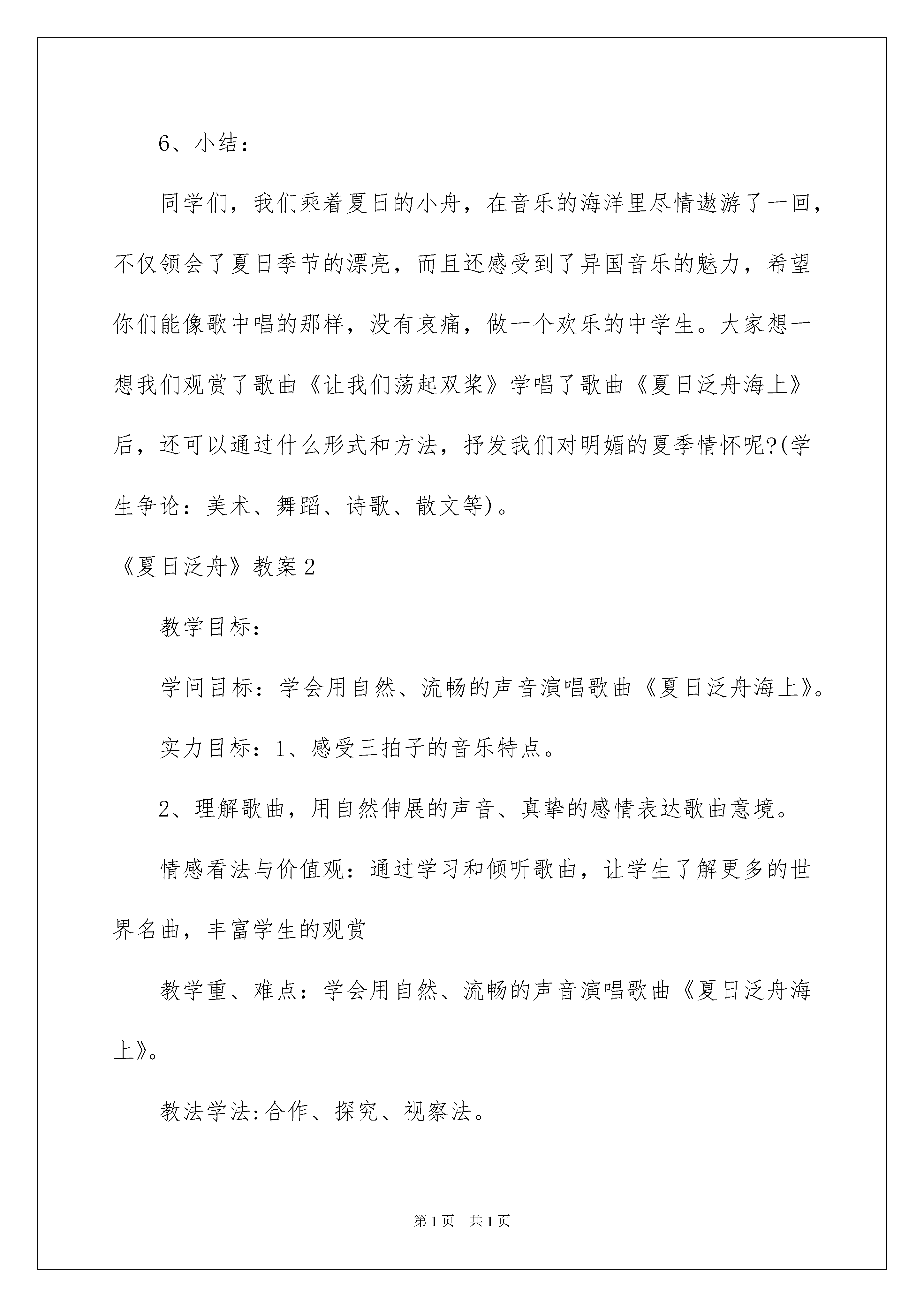 6、小结：

同学们，我们乘着夏日的小舟，在音乐的海洋里尽情遨游了一回，不仅领会了夏日季节的漂亮，而且还感受到了异国音乐的魅力，希望你们能像歌中唱的那样，没有哀痛，做一个欢乐的中学生。大家想一想我们观赏了歌曲《让我们荡起双桨》学唱了歌曲《夏日泛舟海上》后，还可以通过什么形式和方法，抒发我们对明媚的夏季情怀呢?(学生争论：美术、舞蹈、诗歌、散文等)。

《夏日泛舟》教案2

教学目标：

学问目标：学会用自然、流畅的声音演唱歌曲《夏日泛舟海上》。

实力目标：1、感受三拍子的音乐特点。

2、理解歌曲，用自然伸展的声音、真挚的感情表达歌曲意境。

情感看法与价值观：通过学习和倾听歌曲，让学生了解更多的世界名曲，丰富学生的观赏

教学重、难点：学会用自然、流畅的声音演唱歌曲《夏日泛舟海上》。

教法学法:合作、探究、视察法。

第1页 共1页